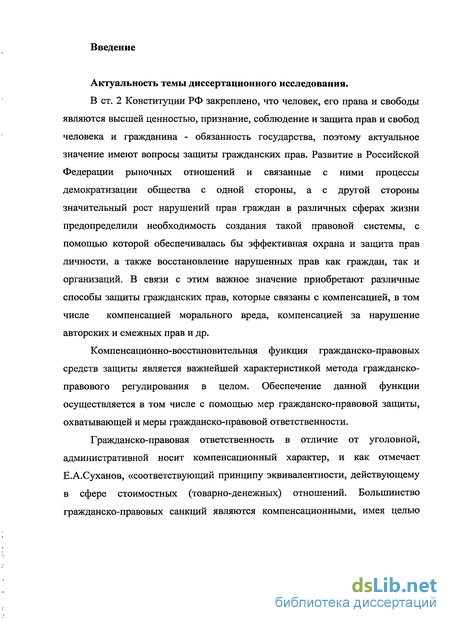 Введение

Актуальность темы диссертационного исследования.

В ст. 2 Конституции РФ закреплено, что человек, его права и свободы являются высшей ценностью, признание, соблюдение и защита прав и свобод человека и гражданина - обязанность государства, поэтому актуальное значение имеют вопросы защиты гражданских прав. Развитие в Российской Федерации рыночных отношений и связанные с ними процессы демократизации общества с одной стороны, а с другой стороны значительный рост нарушений прав граждан в различных сферах жизни предопределили необходимость создания такой правовой системы, с помощью которой обеспечивалась бы эффективная охрана и защита прав личности, а также восстановление нарушенных прав как граждан, так и организаций. В связи с этим важное значение приобретают различные способы защиты гражданских прав, которые связаны с компенсацией, в том числе компенсацией морального вреда, компенсацией за нарушение авторских и смежных прав и др.

Компенсационно-восстановительная функция гражданско-правовых средств защиты является важнейшей характеристикой метода гражданско-правового регулирования в целом. Обеспечение данной функции осуществляется в том числе с помощью мер гражданско-правовой защиты, охватывающей и меры гражданско-правовой ответственности.

Гражданско-правовая ответственность в отличие от уголовной, административной носит компенсационный характер, и как отмечает Е.А.Суханов, «соответствующий принципу эквивалентности, действующему в сфере стоимостных (товарно-денежных) отношений. Большинство гражданско-правовых санкций являются компенсационными, имея целью

dsLib.net
библиотека диссертаций